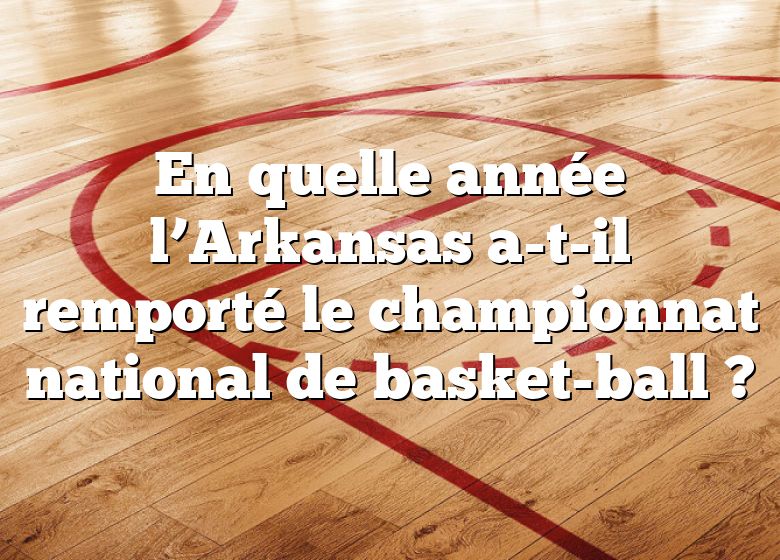 En quelle année l’Arkansas a-t-il remporté le championnat national de basket-ball ?